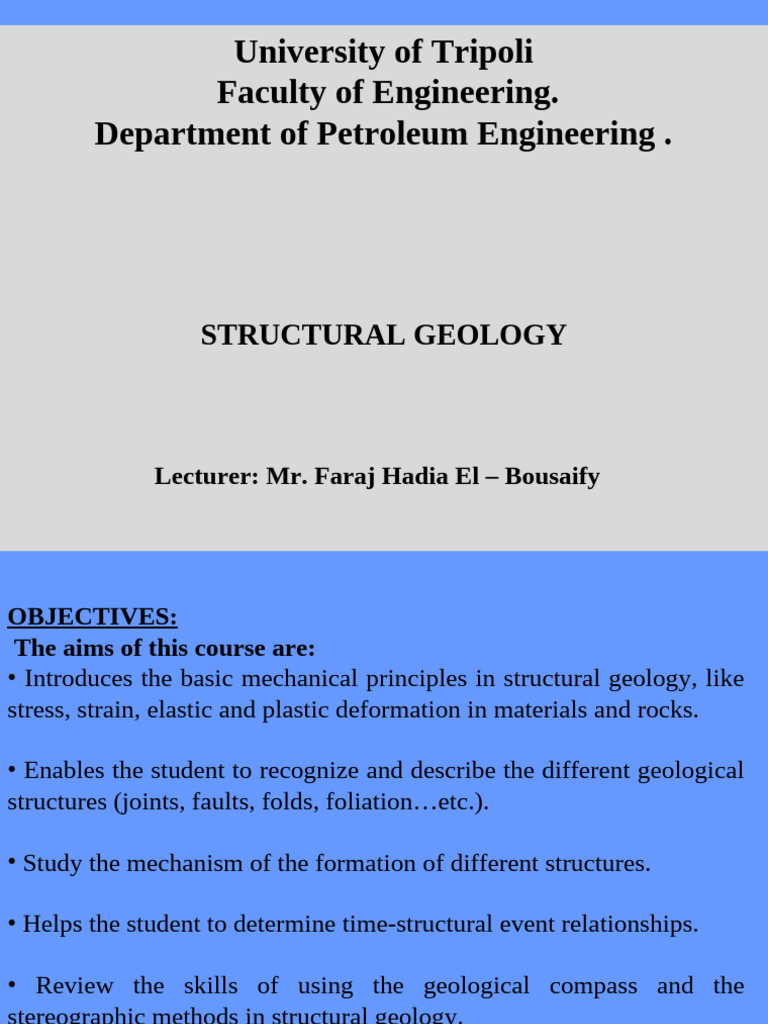 University of Tripoli
Faculty of Engineering.
Department of Petroleum Engineering .

STRUCTURAL GEOLOGY

Lecturer: Mr. Faraj Hadia El – Bousaify

OBJECTIVES:
The aims of this course are:
• Introduces the basic mechanical principles in structural geology, like stress, strain, elastic and plastic deformation in materials and rocks.

• Enables the student to recognize and describe the different geological structures (joints, faults, folds, foliation…etc.).

• Study the mechanism of the formation of different structures.

• Helps the student to determine time-structural event relationships.

• Review the skills of using the geological compass and the stereographic methods in structural geology.